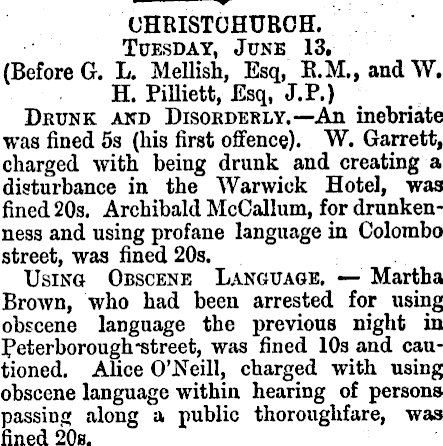 CHRISTCHURCH.
TUESDAY, JUNE 13.
(Before G. L. Mellish, Esq, R.M., and W. H. Pilliett, Esq, J.P.)

DRUNK AND DISORDERLY.—An inebriate was fined 5s (his first offence). W. Garrett, charged with being drunk and creating a disturbance in the Warwick Hotel, was fined 20s. Archibald McCallum, for drunkenness and using profane language in Colombo street, was fined 20s.

USING OBSCENE LANGUAGE. — Martha Brown, who had been arrested for using obscene language the previous night in Peterborough street, was fined 10s and cautioned. Alice O'Neill, charged with using obscene language within hearing of persons passing along a public thoroughfare, was fined 20s.